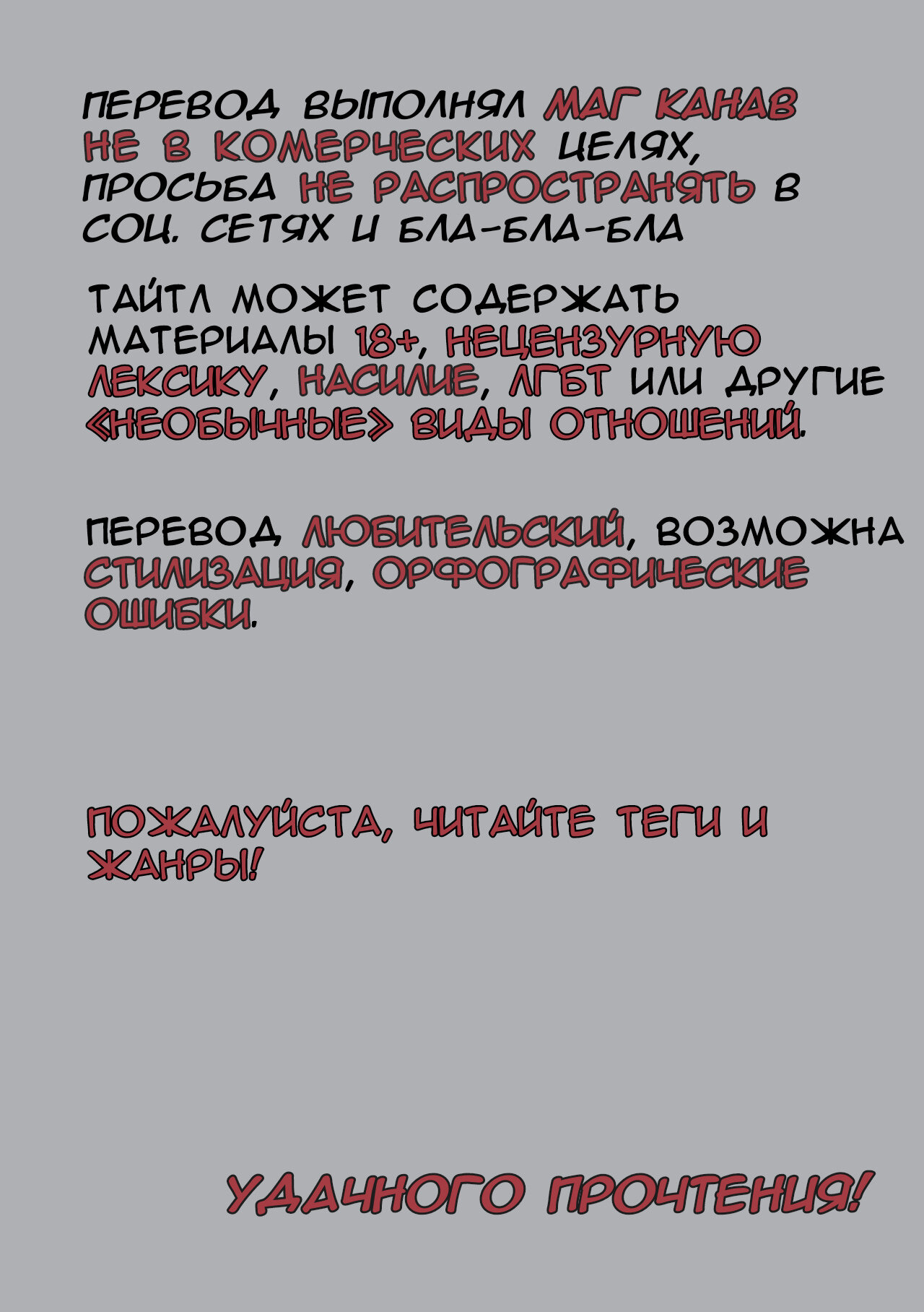 ПЕРЕВОД ВЫПОЛНЯЛ МАГ КАНАВ НЕ В КОМЕРЧЕСКИХ ЦЕЛЯХ, ПРОСЬБА НЕ РАСПРОСТРАНЯТЬ В СОЦ. СЕТЯХ И БЛА-БЛА-БЛА

ТАЙТЛ МОЖЕТ СОДЕРЖАТЬ МАТЕРИАЛЫ 18+, НЕЦЕНЗУРНУЮ ЛЕКСИКУ, НАСИЛИЕ, ЛГБТ ИЛИ ДРУГИЕ «НЕОБЫЧНЫЕ» ВИДЫ ОТНОШЕНИЙ.

ПЕРЕВОД ЛЮБИТЕЛЬСКИЙ, ВОЗМОЖНА СТИЛИЗАЦИЯ, ОРФОГРАФИЧЕСКИЕ ОШИБКИ.

ПОЖАЛУЙСТА, ЧИТАЙТЕ ТЕГИ И ЖАНРЫ!

УДАЧНОГО ПРОЧТЕНИЯ!